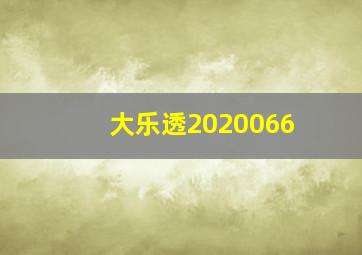 大乐透2020066